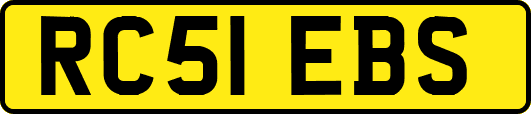 RC51 EBS